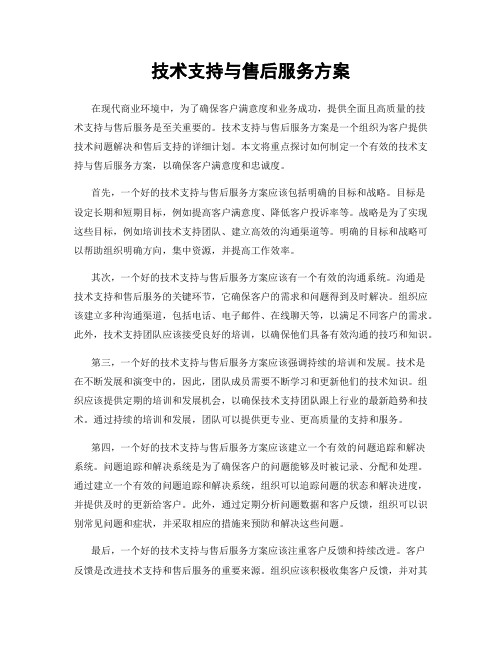 技术支持与售后服务方案

在现代商业环境中，为了确保客户满意度和业务成功，提供全面且高质量的技术支持与售后服务是至关重要的。技术支持与售后服务方案是一个组织为客户提供技术问题解决和售后支持的详细计划。本文将重点探讨如何制定一个有效的技术支持与售后服务方案，以确保客户满意度和忠诚度。

首先，一个好的技术支持与售后服务方案应该包括明确的目标和战略。目标是设定长期和短期目标，例如提高客户满意度、降低客户投诉率等。战略是为了实现这些目标，例如培训技术支持团队、建立高效的沟通渠道等。明确的目标和战略可以帮助组织明确方向，集中资源，并提高工作效率。

其次，一个好的技术支持与售后服务方案应该有一个有效的沟通系统。沟通是技术支持和售后服务的关键环节，它确保客户的需求和问题得到及时解决。组织应该建立多种沟通渠道，包括电话、电子邮件、在线聊天等，以满足不同客户的需求。此外，技术支持团队应该接受良好的培训，以确保他们具备有效沟通的技巧和知识。

第三，一个好的技术支持与售后服务方案应该强调持续的培训和发展。技术是在不断发展和演变中的，因此，团队成员需要不断学习和更新他们的技术知识。组织应该提供定期的培训和发展机会，以确保技术支持团队跟上行业的最新趋势和技术。通过持续的培训和发展，团队可以提供更专业、更高质量的支持和服务。

第四，一个好的技术支持与售后服务方案应该建立一个有效的问题追踪和解决系统。问题追踪和解决系统是为了确保客户的问题能够及时被记录、分配和处理。通过建立一个有效的问题追踪和解决系统，组织可以追踪问题的状态和解决进度，并提供及时的更新给客户。此外，通过定期分析问题数据和客户反馈，组织可以识别常见问题和症状，并采取相应的措施来预防和解决这些问题。

最后，一个好的技术支持与售后服务方案应该注重客户反馈和持续改进。客户反馈是改进技术支持和售后服务的重要来源。组织应该积极收集客户反馈，并对其